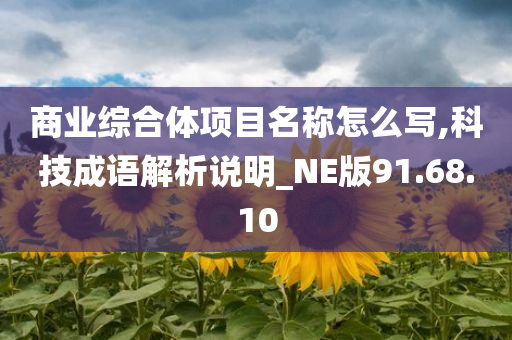 商业综合体项目名称怎么写,科技成语解析说明_NE版91.68.10